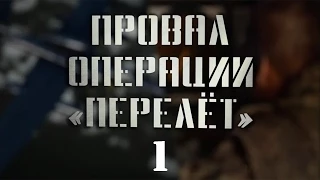 ПРОВАЛ ОПЕРАЦИИ «ПЕРЕЛЁТ»

1